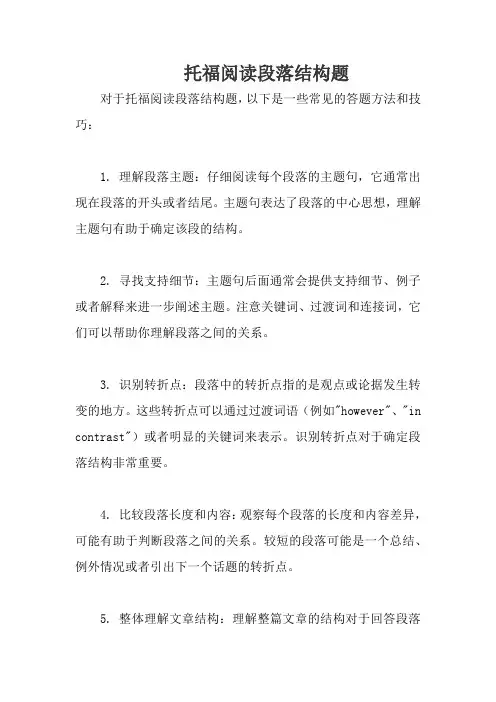 托福阅读段落结构题

对于托福阅读段落结构题，以下是一些常见的答题方法和技巧：

1. 理解段落主题：仔细阅读每个段落的主题句，它通常出现在段落的开头或者结尾。主题句表达了段落的中心思想，理解主题句有助于确定该段的结构。

2. 寻找支持细节：主题句后面通常会提供支持细节、例子或者解释来进一步阐述主题。注意关键词、过渡词和连接词，它们可以帮助你理解段落之间的关系。

3. 识别转折点：段落中的转折点指的是观点或论据发生转变的地方。这些转折点可以通过过渡词语（例如"however"、"in contrast"）或者明显的关键词来表示。识别转折点对于确定段落结构非常重要。

4. 比较段落长度和内容：观察每个段落的长度和内容差异，可能有助于判断段落之间的关系。较短的段落可能是一个总结、例外情况或者引出下一个话题的转折点。

5. 整体理解文章结构：理解整篇文章的结构对于回答段落